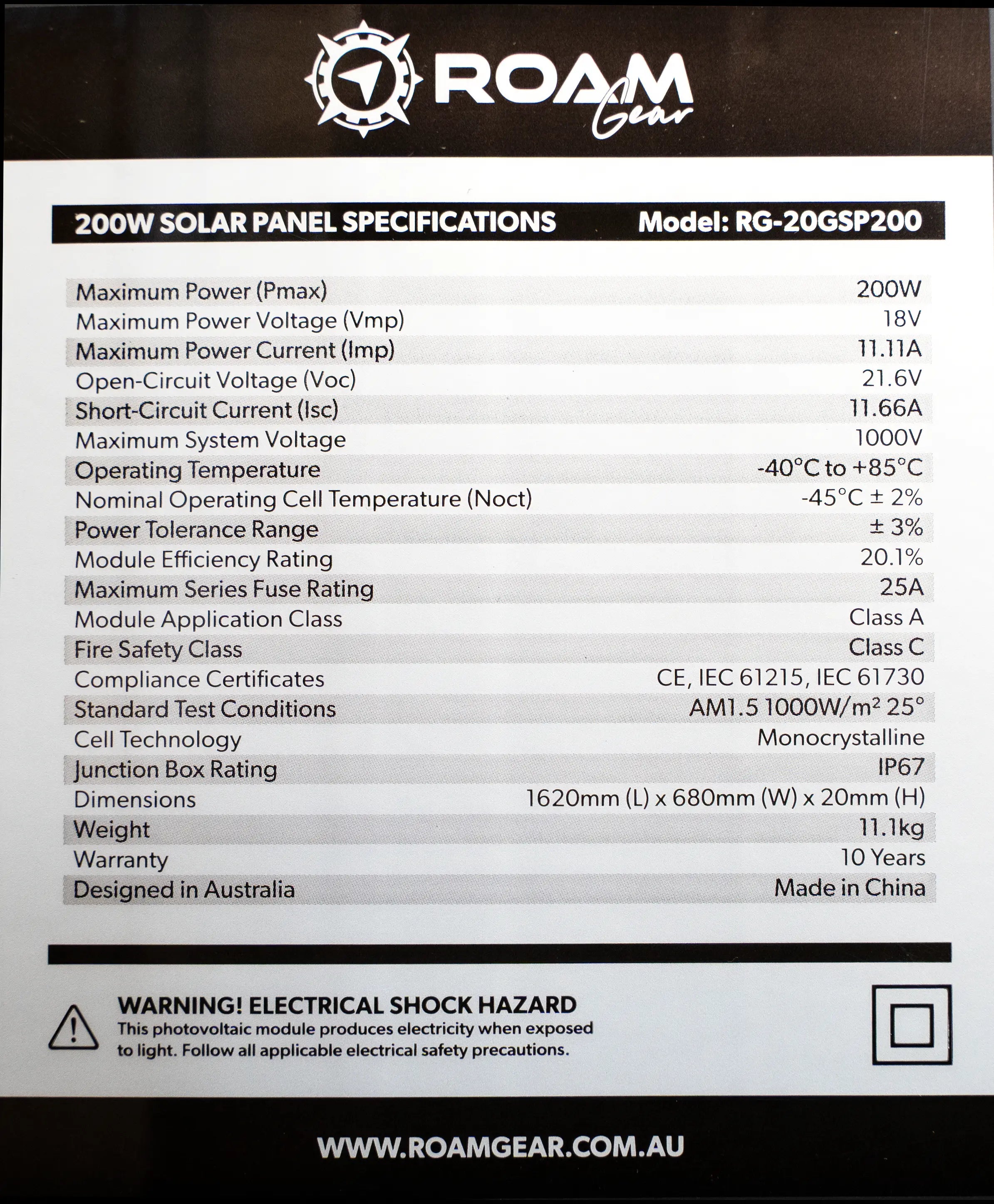 ROAM Gear

200W SOLAR PANEL SPECIFICATIONS Model: RG-20GSP200

| | |
|---|---|
| Maximum Power (Pmax) | 200W |
| Maximum Power Voltage (Vmp) | 18V |
| Maximum Power Current (Imp) | 11.11A |
| Open-Circuit Voltage (Voc) | 21.6V |
| Short-Circuit Current (Isc) | 11.66A |
| Maximum System Voltage | 1000V |
| Operating Temperature | -40°C to +85°C |
| Nominal Operating Cell Temperature (Noct) | -45°C ± 2% |
| Power Tolerance Range | ± 3% |
| Module Efficiency Rating | 20.1% |
| Maximum Series Fuse Rating | 25A |
| Module Application Class | Class A |
| Fire Safety Class | Class C |
| Compliance Certificates | CE, IEC 61215, IEC 61730 |
| Standard Test Conditions | AM1.5 1000W/m² 25° |
| Cell Technology | Monocrystalline |
| Junction Box Rating | IP67 |
| Dimensions | 1620mm (L) x 680mm (W) x 20mm (H) |
| Weight | 11.1kg |
| Warranty | 10 Years |
| Designed in Australia | Made in China |

WARNING! ELECTRICAL SHOCK HAZARD
This photovoltaic module produces electricity when exposed to light. Follow all applicable electrical safety precautions.

WWW.ROAMGEAR.COM.AU